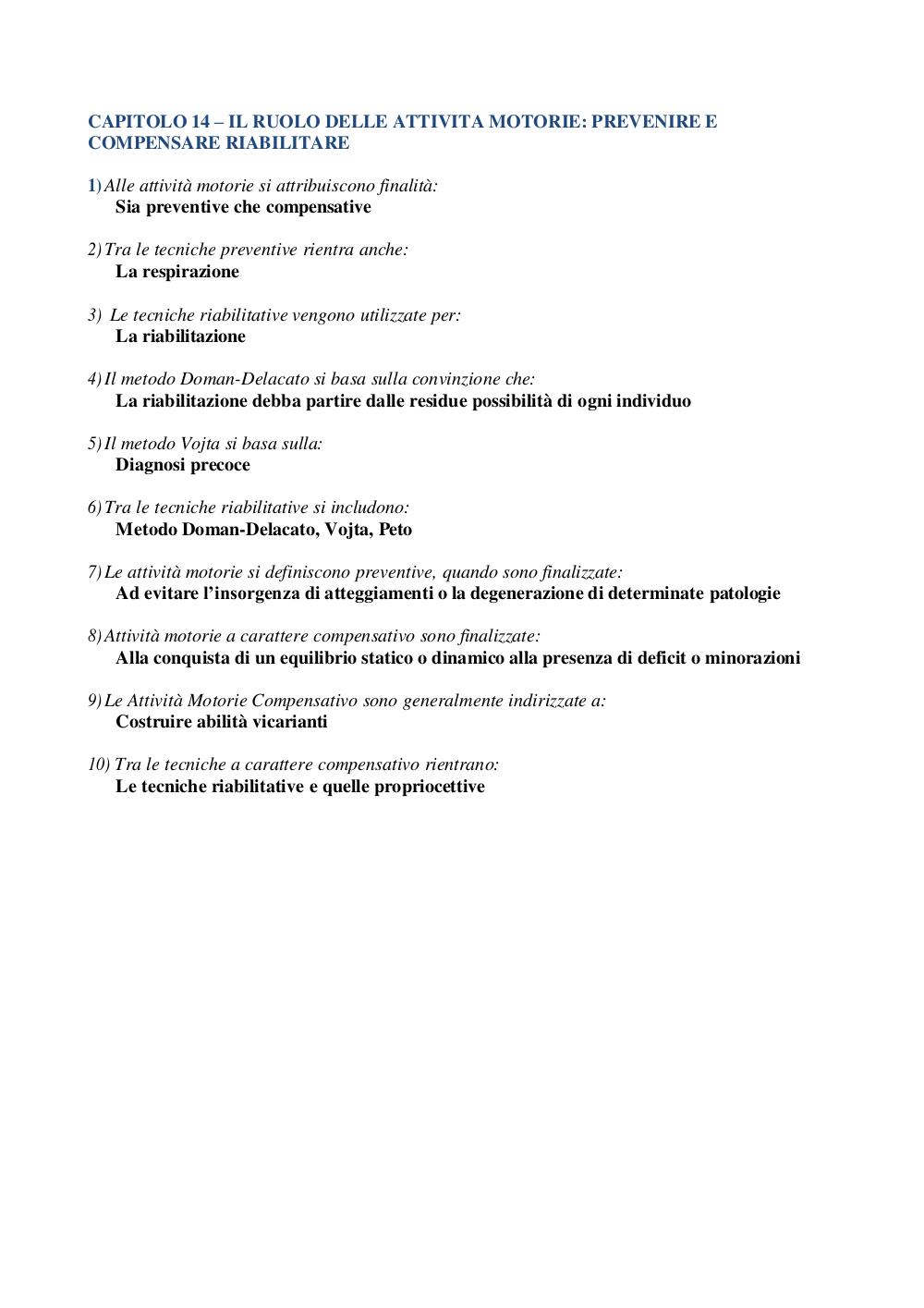 CAPITOLO 14 – IL RUOLO DELLE ATTIVITA MOTORIE: PREVENIRE E COMPENSARE RIABILITARE

1) Alle attività motorie si attribuiscono finalità:
Sia preventive che compensative

2) Tra le tecniche preventive rientra anche:
La respirazione

3) Le tecniche riabilitative vengono utilizzate per:
La riabilitazione

4) Il metodo Doman-Delacato si basa sulla convinzione che:
La riabilitazione debba partire dalle residue possibilità di ogni individuo

5) Il metodo Vojta si basa sulla:
Diagnosi precoce

6) Tra le tecniche riabilitative si includono:
Metodo Doman-Delacato, Vojta, Peto

7) Le attività motorie si definiscono preventive, quando sono finalizzate:
Ad evitare l'insorgenza di atteggiamenti o la degenerazione di determinate patologie

8) Attività motorie a carattere compensativo sono finalizzate:
Alla conquista di un equilibrio statico o dinamico alla presenza di deficit o minorazioni

9) Le Attività Motorie Compensativo sono generalmente indirizzate a:
Costruire abilità vicarianti

10) Tra le tecniche a carattere compensativo rientrano:
Le tecniche riabilitative e quelle propriocettive